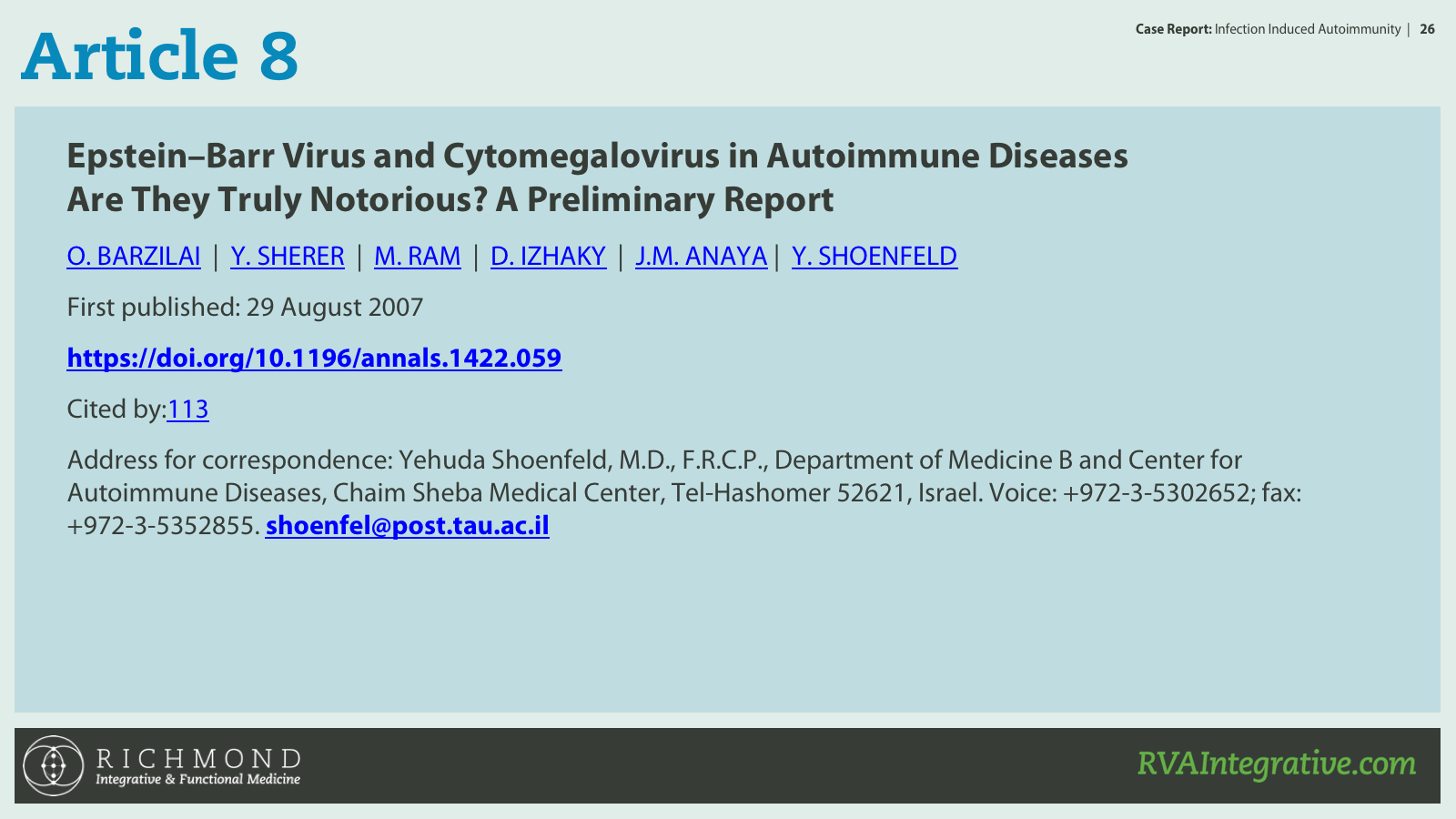 Case Report: Infection Induced Autoimmunity | 26

Article 8

Epstein–Barr Virus and Cytomegalovirus in Autoimmune Diseases
Are They Truly Notorious? A Preliminary Report

O. BARZILAI | Y. SHERER | M. RAM | D. IZHAKY | J.M. ANAYA | Y. SHOENFELD

First published: 29 August 2007

https://doi.org/10.1196/annals.1422.059

Cited by:113

Address for correspondence: Yehuda Shoenfeld, M.D., F.R.C.P., Department of Medicine B and Center for Autoimmune Diseases, Chaim Sheba Medical Center, Tel-Hashomer 52621, Israel. Voice: +972-3-5302652; fax: +972-3-5352855. shoenfel@post.tau.ac.il

RICHMOND
Integrative & Functional Medicine

RVAIntegrative.com